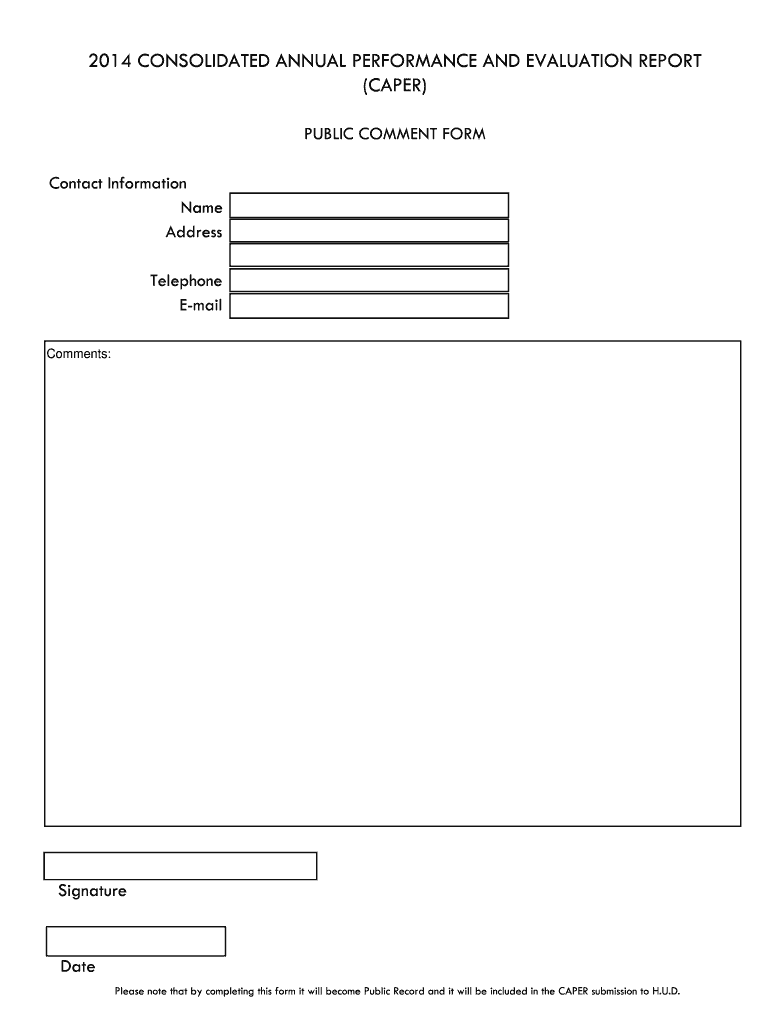 2014 CONSOLIDATED ANNUAL PERFORMANCE AND EVALUATION REPORT (CAPER)

PUBLIC COMMENT FORM

Contact Information

Name

Address

Telephone

E-mail

Comments:

Signature

Date

Please note that by completing this form it will become Public Record and it will be included in the CAPER submission to H.U.D.